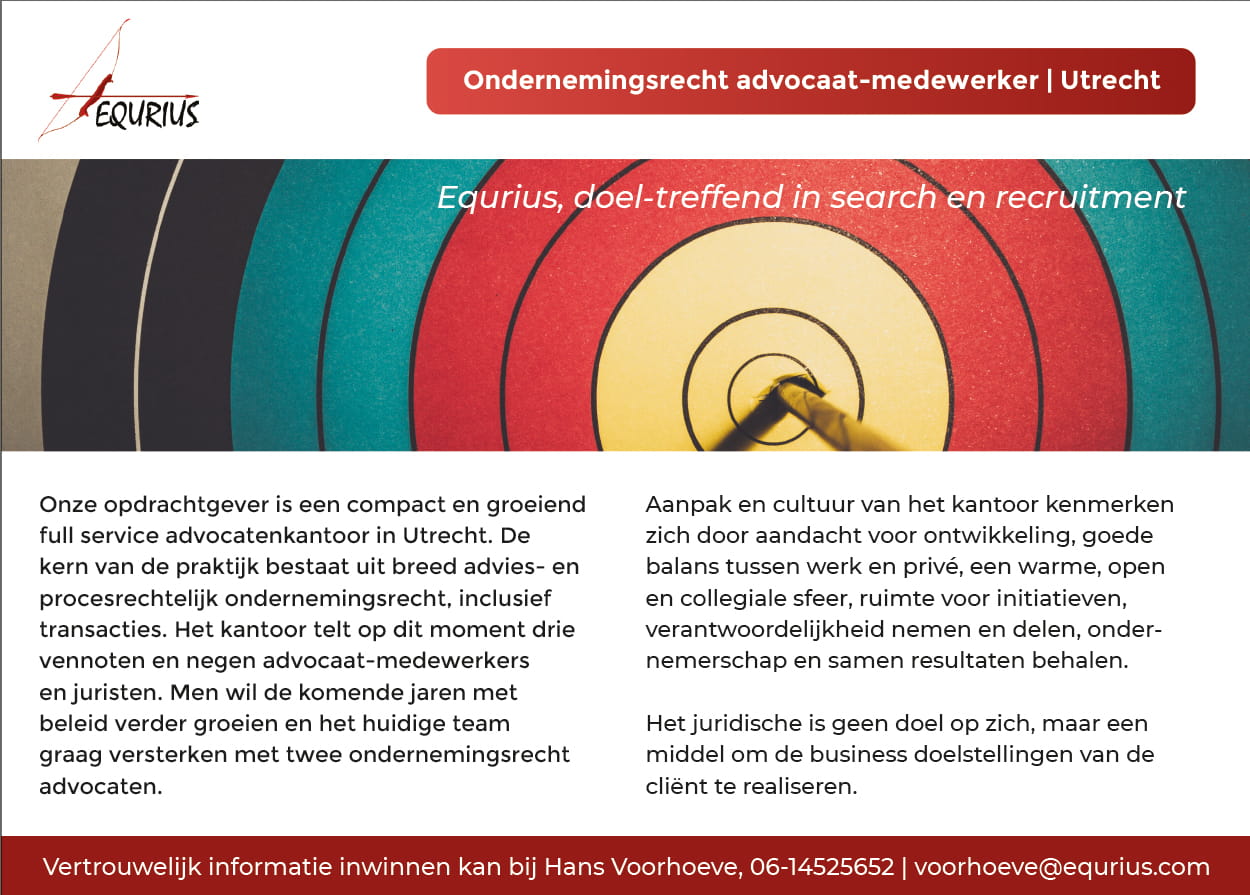 EQURIUS

Ondernemingsrecht advocaat-medewerker | Utrecht

Equrius, doel-treffend in search en recruitment

Onze opdrachtgever is een compact en groeiend full service advocatenkantoor in Utrecht. De kern van de praktijk bestaat uit breed advies- en procesrechtelijk ondernemingsrecht, inclusief transacties. Het kantoor telt op dit moment drie vennoten en negen advocaat-medewerkers en juristen. Men wil de komende jaren met beleid verder groeien en het huidige team graag versterken met twee ondernemingsrecht advocaten.

Aanpak en cultuur van het kantoor kenmerken zich door aandacht voor ontwikkeling, goede balans tussen werk en privé, een warme, open en collegiale sfeer, ruimte voor initiatieven, verantwoordelijkheid nemen en delen, ondernemerschap en samen resultaten behalen.

Het juridische is geen doel op zich, maar een middel om de business doelstellingen van de cliënt te realiseren.

Vertrouwelijk informatie inwinnen kan bij Hans Voorhoeve, 06-14525652 | voorhoeve@equrius.com